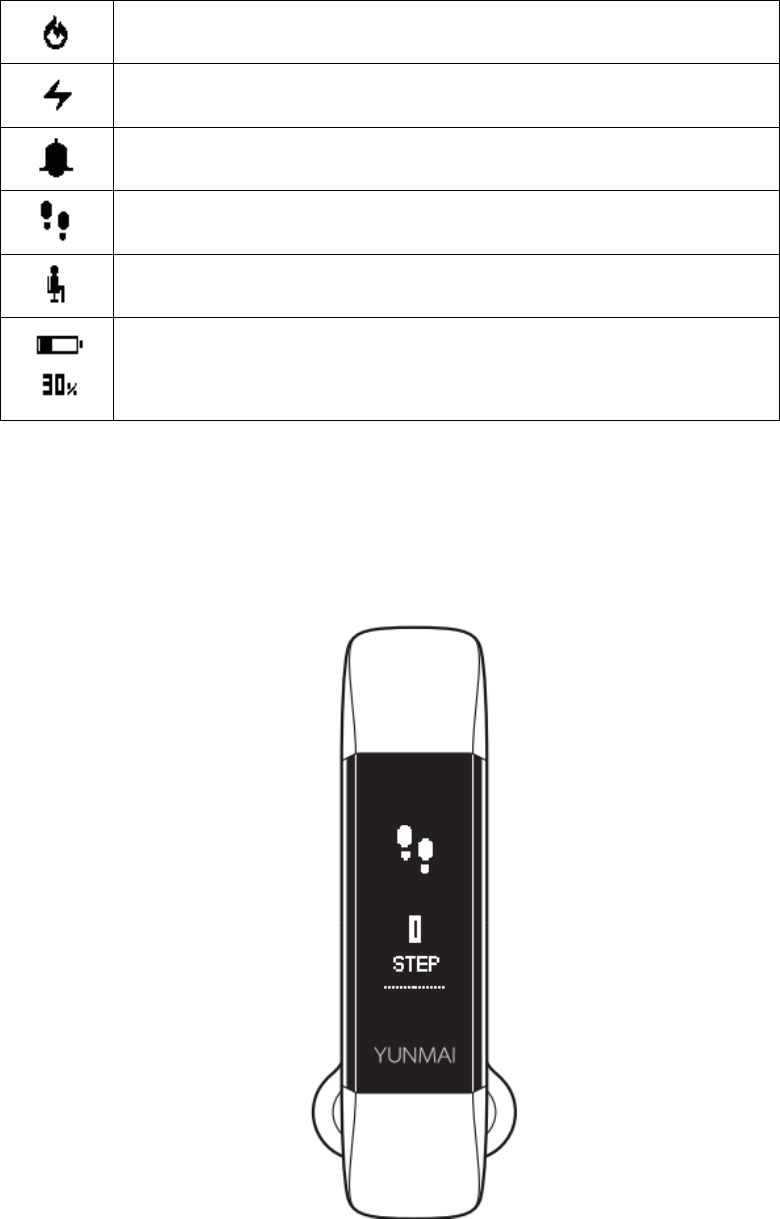 30%

0
STEP

YUNMAI